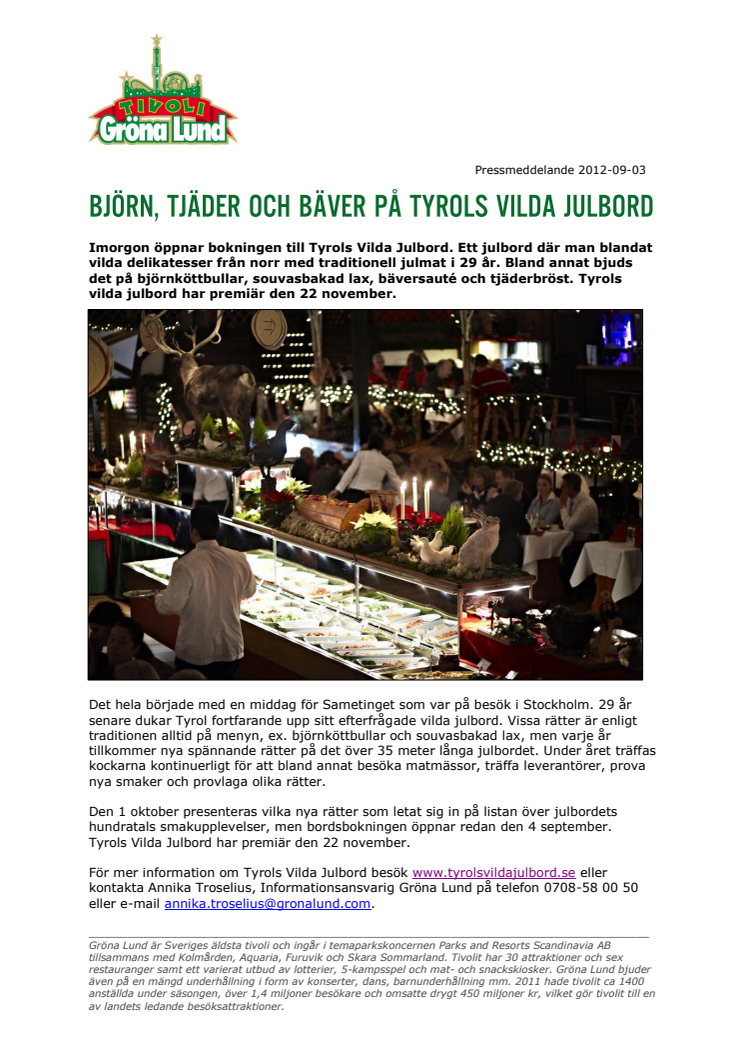 TIVOLI
Gröna Lund

Pressmeddelande 2012-09-03

BJÖRN, TJÄDER OCH BÄVER PÅ TYROLS VILDA JULBORD

Imorgon öppnar bokningen till Tyrols Vilda Julbord. Ett julbord där man blandat vilda delikatesser från norr med traditionell julmat i 29 år. Bland annat bjuds det på björnköttbullar, souvasbakad lax, bäversauté och tjäderbröst. Tyrols vilda julbord har premiär den 22 november.

Det hela började med en middag för Sametinget som var på besök i Stockholm. 29 år senare dukar Tyrol fortfarande upp sitt efterfrågade vilda julbord. Vissa rätter är enligt traditionen alltid på menyn, ex. björnköttbullar och souvasbakad lax, men varje år tillkommer nya spännande rätter på det över 35 meter långa julbordet. Under året träffas kockarna kontinuerligt för att bland annat besöka matmässor, träffa leverantörer, prova nya smaker och provlaga olika rätter.

Den 1 oktober presenteras vilka nya rätter som letat sig in på listan över julbordets hundratals smakupplevelser, men bordsbokningen öppnar redan den 4 september. Tyrols Vilda Julbord har premiär den 22 november.

För mer information om Tyrols Vilda Julbord besök www.tyrolsvildajulbord.se eller kontakta Annika Troselius, Informationsansvarig Gröna Lund på telefon 0708-58 00 50 eller e-mail annika.troselius@gronalund.com.

Gröna Lund är Sveriges äldsta tivoli och ingår i temaparkskoncernen Parks and Resorts Scandinavia AB tillsammans med Kolmården, Aquaria, Furuvik och Skara Sommarland. Tivolit har 30 attraktioner och sex restauranger samt ett varierat utbud av lotterier, 5-kampsspel och mat- och snackskiosker. Gröna Lund bjuder även på en mängd underhållning i form av konserter, dans, barnunderhållning mm. 2011 hade tivolit ca 1400 anställda under säsongen, över 1,4 miljoner besökare och omsatte drygt 450 miljoner kr, vilket gör tivolit till en av landets ledande besöksattraktioner.